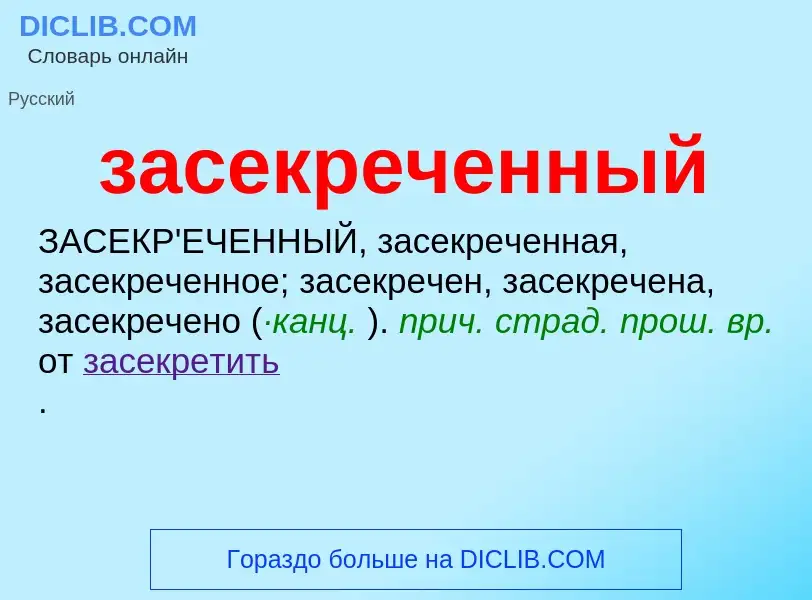 DICLIB.COM
Словарь онлайн

Русский

засекреченный

ЗАСЕКР'ЕЧЕННЫЙ, засекреченная, засекреченное; засекречен, засекречена, засекречено (·канц. ). прич. страд. прош. вр. от засекретить
.

Гораздо больше на DICLIB.COM